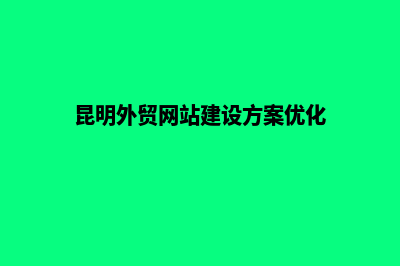 昆明外贸网站建设方案优化